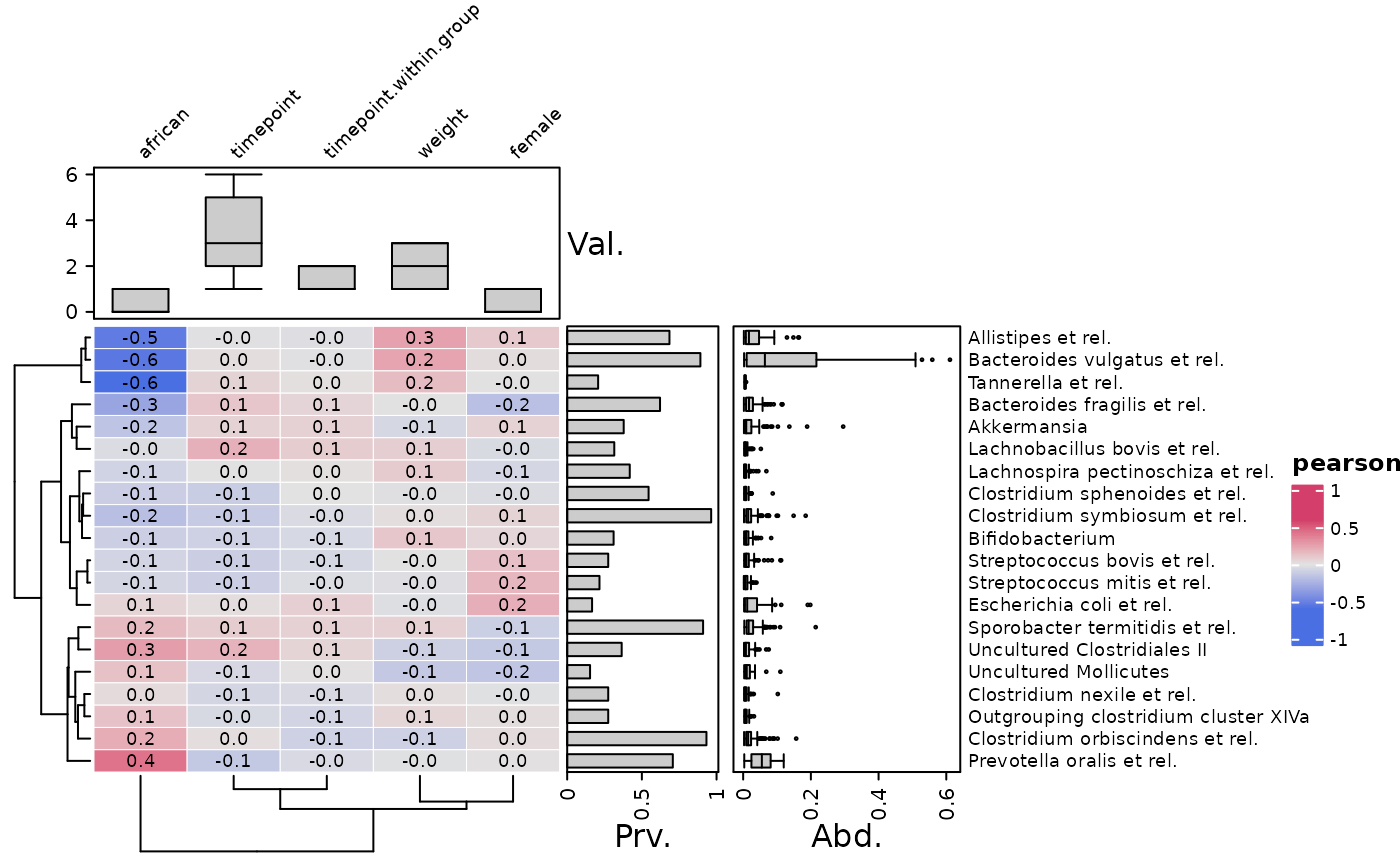 african
timepoint
timepoint.within.group
weight
female

6
4
2
0

Val.

| -0.5 | -0.0 | -0.0 | 0.3 | 0.1 | Allistipes et rel. |
|---|---|---|---|---|---|
| -0.6 | 0.0 | -0.0 | 0.2 | 0.0 | Bacteroides vulgatus et rel. |
| -0.6 | 0.1 | 0.0 | 0.2 | -0.0 | Tannerella et rel. |
| -0.3 | 0.1 | 0.1 | -0.0 | -0.2 | Bacteroides fragilis et rel. |
| -0.2 | 0.1 | 0.1 | -0.1 | 0.1 | Akkermansia |
| -0.0 | 0.2 | 0.1 | 0.1 | -0.0 | Lachnobacillus bovis et rel. |
| -0.1 | 0.0 | 0.0 | 0.1 | -0.1 | Lachnospira pectinoschiza et rel. |
| -0.1 | -0.1 | 0.0 | -0.0 | -0.0 | Clostridium sphenoides et rel. |
| -0.2 | -0.1 | -0.0 | 0.0 | 0.1 | Clostridium symbiosum et rel. |
| -0.1 | -0.1 | -0.1 | 0.1 | 0.0 | Bifidobacterium |
| -0.1 | -0.1 | -0.1 | -0.0 | 0.1 | Streptococcus bovis et rel. |
| -0.1 | -0.1 | -0.0 | -0.0 | 0.2 | Streptococcus mitis et rel. |
| 0.1 | 0.0 | 0.1 | -0.0 | 0.2 | Escherichia coli et rel. |
| 0.2 | 0.1 | 0.1 | 0.1 | -0.1 | Sporobacter termitidis et rel. |
| 0.3 | 0.2 | 0.1 | -0.1 | -0.1 | Uncultured Clostridiales II |
| 0.1 | -0.1 | 0.0 | -0.1 | -0.2 | Uncultured Mollicutes |
| 0.0 | -0.1 | -0.1 | 0.0 | -0.0 | Clostridium nexile et rel. |
| 0.1 | -0.0 | -0.1 | 0.1 | 0.0 | Outgrouping clostridium cluster XIVa |
| 0.2 | 0.0 | -0.1 | -0.1 | 0.0 | Clostridium orbiscindens et rel. |
| 0.4 | -0.1 | -0.0 | -0.0 | 0.0 | Prevotella oralis et rel. |

0
0.5
1
Prv.

0
0.2
0.4
0.6
Abd.

pearson
1
0.5
0
-0.5
-1